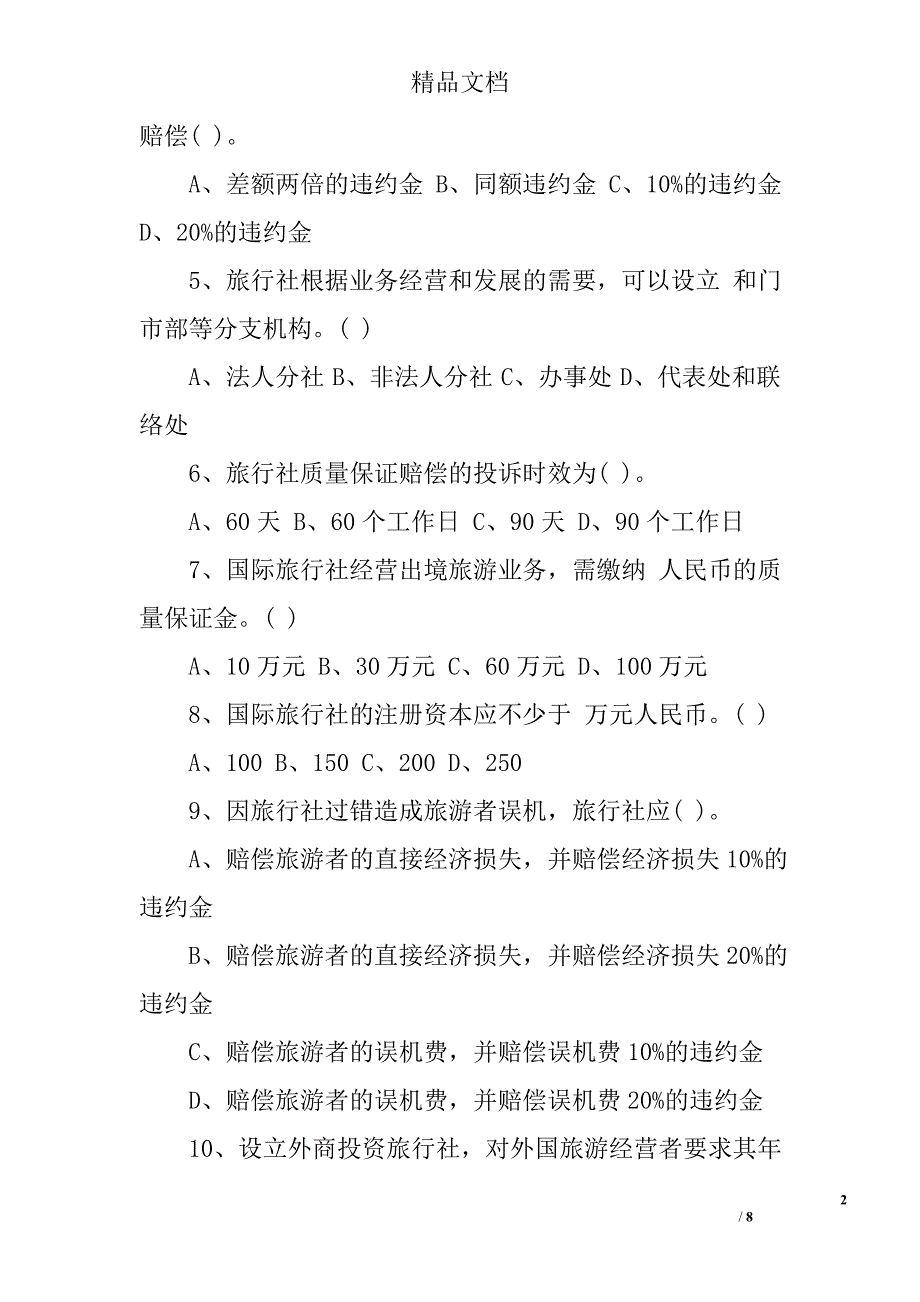 精品文档

赔偿( )。

A、差额两倍的违约金 B、同额违约金 C、10%的违约金 D、20%的违约金

5、旅行社根据业务经营和发展的需要，可以设立 和门市部等分支机构。( )

A、法人分社 B、非法人分社 C、办事处 D、代表处和联络处

6、旅行社质量保证赔偿的投诉时效为( )。

A、60 天 B、60 个工作日 C、90 天 D、90 个工作日

7、国际旅行社经营出境旅游业务，需缴纳 人民币的质量保证金。( )

A、10 万元 B、30 万元 C、60 万元 D、100 万元

8、国际旅行社的注册资本应不少于 万元人民币。( )

A、100 B、150 C、200 D、250

9、因旅行社过错造成旅游者误机，旅行社应( )。

A、赔偿旅游者的直接经济损失，并赔偿经济损失 10%的违约金

B、赔偿旅游者的直接经济损失，并赔偿经济损失 20%的违约金

C、赔偿旅游者的误机费，并赔偿误机费 10%的违约金

D、赔偿旅游者的误机费，并赔偿误机费 20%的违约金

10、设立外商投资旅行社，对外国旅游经营者要求其年

2

/ 8